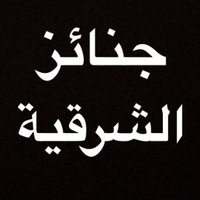 جنائز
الشرقية